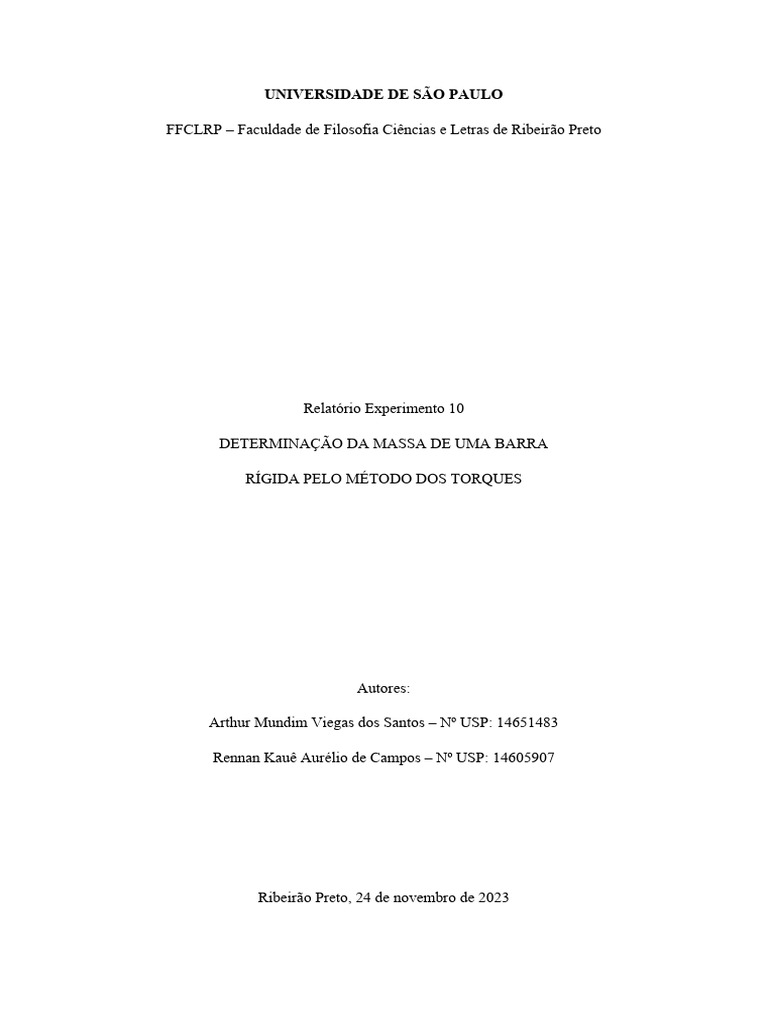 UNIVERSIDADE DE SÃO PAULO

FFCLRP – Faculdade de Filosofia Ciências e Letras de Ribeirão Preto

Relatório Experimento 10

DETERMINAÇÃO DA MASSA DE UMA BARRA

RÍGIDA PELO MÉTODO DOS TORQUES

Autores:

Arthur Mundim Viegas dos Santos – Nº USP: 14651483

Rennan Kauê Aurélio de Campos – Nº USP: 14605907

Ribeirão Preto, 24 de novembro de 2023